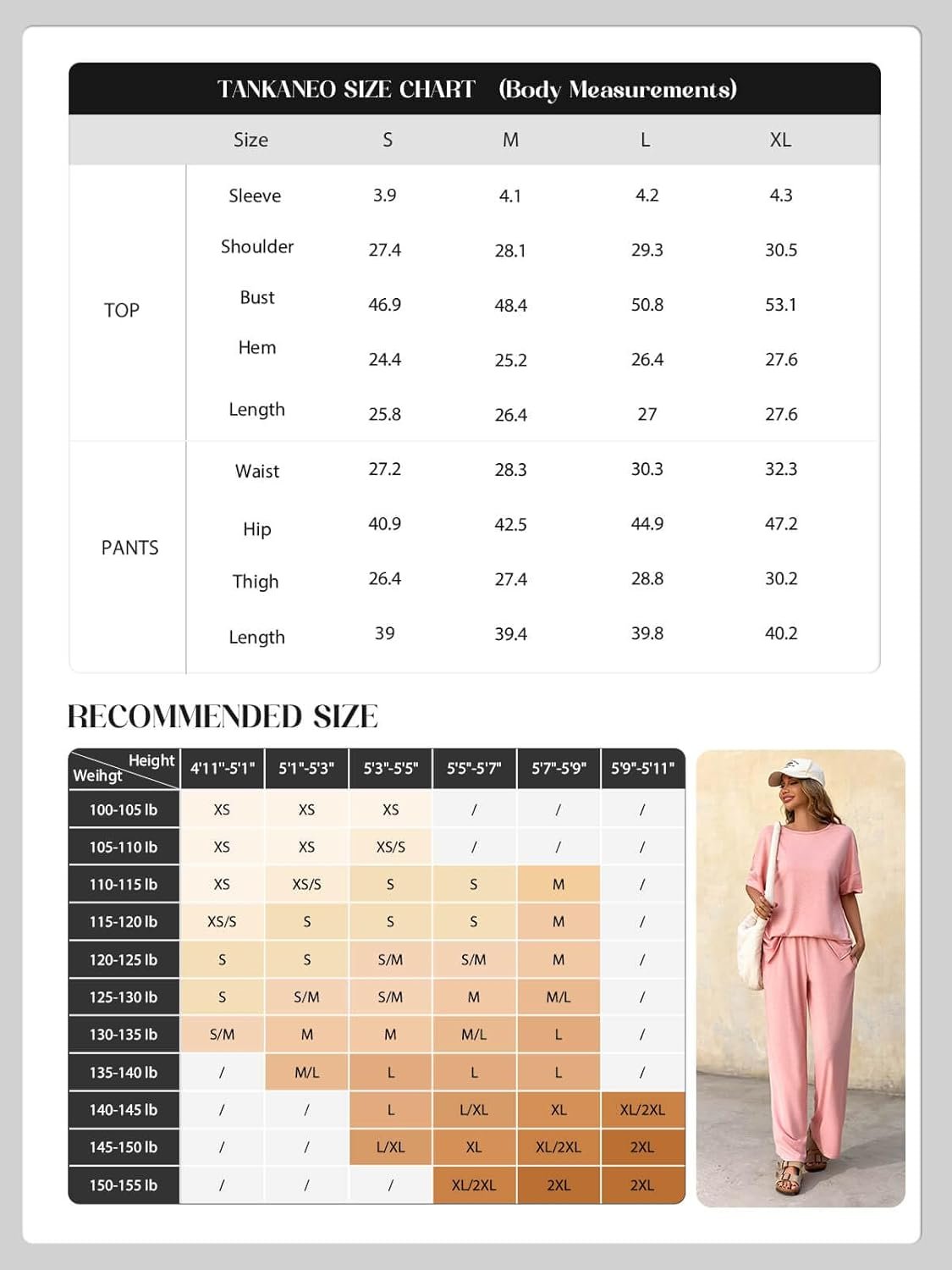 TANKANEO SIZE CHART (Body Measurements)

| | Size | S | M | L | XL |
|---|---|---|---|---|---|
| TOP | Sleeve | 3.9 | 4.1 | 4.2 | 4.3 |
| | Shoulder | 27.4 | 28.1 | 29.3 | 30.5 |
| | Bust | 46.9 | 48.4 | 50.8 | 53.1 |
| | Hem | 24.4 | 25.2 | 26.4 | 27.6 |
| | Length | 25.8 | 26.4 | 27 | 27.6 |
| PANTS | Waist | 27.2 | 28.3 | 30.3 | 32.3 |
| | Hip | 40.9 | 42.5 | 44.9 | 47.2 |
| | Thigh | 26.4 | 27.4 | 28.8 | 30.2 |
| | Length | 39 | 39.4 | 39.8 | 40.2 |

RECOMMENDED SIZE

| Height / Weihgt | 4'11"-5'1" | 5'1"-5'3" | 5'3"-5'5" | 5'5"-5'7" | 5'7"-5'9" | 5'9"-5'11" |
|---|---|---|---|---|---|---|
| 100-105 lb | XS | XS | XS | / | / | / |
| 105-110 lb | XS | XS | XS/S | / | / | / |
| 110-115 lb | XS | XS/S | S | S | M | / |
| 115-120 lb | XS/S | S | S | S | M | / |
| 120-125 lb | S | S | S/M | S/M | M | / |
| 125-130 lb | S | S/M | S/M | M | M/L | / |
| 130-135 lb | S/M | M | M | M/L | L | / |
| 135-140 lb | / | M/L | L | L | L | / |
| 140-145 lb | / | / | L | L/XL | XL | XL/2XL |
| 145-150 lb | / | / | L/XL | XL | XL/2XL | 2XL |
| 150-155 lb | / | / | / | XL/2XL | 2XL | 2XL |